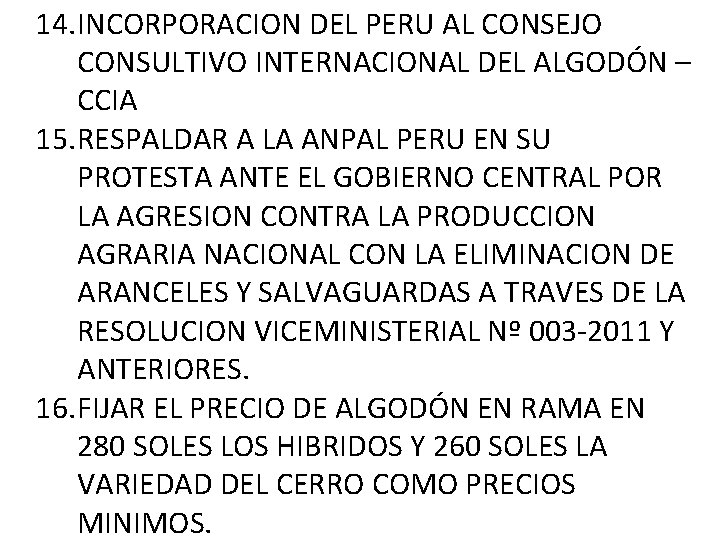 14.INCORPORACION DEL PERU AL CONSEJO CONSULTIVO INTERNACIONAL DEL ALGODÓN – CCIA

15.RESPALDAR A LA ANPAL PERU EN SU PROTESTA ANTE EL GOBIERNO CENTRAL POR LA AGRESION CONTRA LA PRODUCCION AGRARIA NACIONAL CON LA ELIMINACION DE ARANCELES Y SALVAGUARDAS A TRAVES DE LA RESOLUCION VICEMINISTERIAL Nº 003-2011 Y ANTERIORES.

16.FIJAR EL PRECIO DE ALGODÓN EN RAMA EN 280 SOLES LOS HIBRIDOS Y 260 SOLES LA VARIEDAD DEL CERRO COMO PRECIOS MINIMOS.